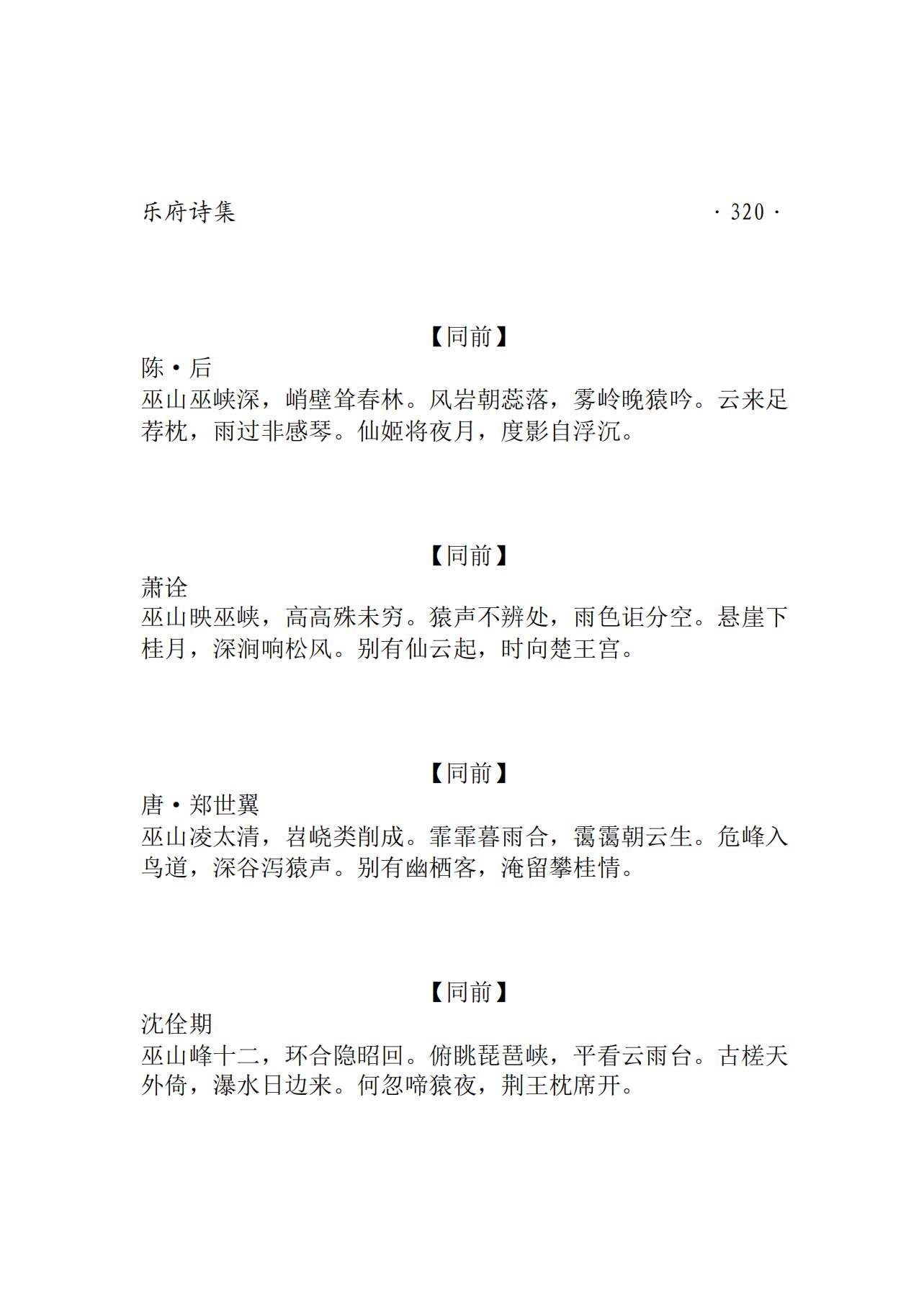 乐府诗集 · 320 ·

【同前】

陈·后

巫山巫峡深，峭壁耸春林。风岩朝蕊落，雾岭晚猿吟。云来足荐枕，雨过非感琴。仙姬将夜月，度影自浮沉。

【同前】

萧诠

巫山映巫峡，高高殊未穷。猿声不辨处，雨色讵分空。悬崖下桂月，深涧响松风。别有仙云起，时向楚王宫。

【同前】

唐·郑世翼

巫山凌太清，岧峣类削成。霏霏暮雨合，霭霭朝云生。危峰入鸟道，深谷泻猿声。别有幽栖客，淹留攀桂情。

【同前】

沈佺期

巫山峰十二，环合隐昭回。俯眺琵琶峡，平看云雨台。古槎天外倚，瀑水日边来。何忽啼猿夜，荆王枕席开。